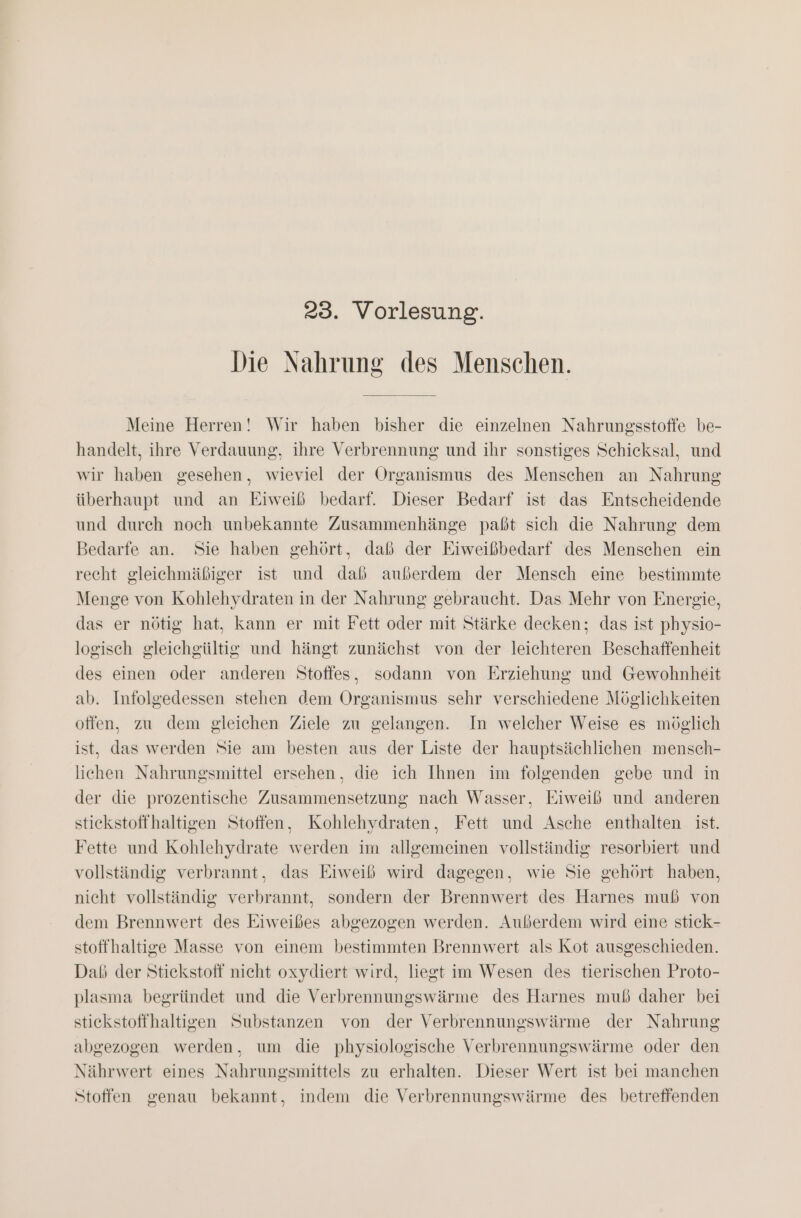 23. Vorlesung.

Die Nahrung des Menschen.

Meine Herren! Wir haben bisher die einzelnen Nahrungsstoffe behandelt, ihre Verdauung, ihre Verbrennung und ihr sonstiges Schicksal, und wir haben gesehen, wieviel der Organismus des Menschen an Nahrung überhaupt und an Eiweiß bedarf. Dieser Bedarf ist das Entscheidende und durch noch unbekannte Zusammenhänge paßt sich die Nahrung dem Bedarfe an. Sie haben gehört, daß der Eiweißbedarf des Menschen ein recht gleichmäßiger ist und daß außerdem der Mensch eine bestimmte Menge von Kohlehydraten in der Nahrung gebraucht. Das Mehr von Energie, das er nötig hat, kann er mit Fett oder mit Stärke decken; das ist physiologisch gleichgültig und hängt zunächst von der leichteren Beschaffenheit des einen oder anderen Stoffes, sodann von Erziehung und Gewohnheit ab. Infolgedessen stehen dem Organismus sehr verschiedene Möglichkeiten offen, zu dem gleichen Ziele zu gelangen. In welcher Weise es möglich ist, das werden Sie am besten aus der Liste der hauptsächlichen menschlichen Nahrungsmittel ersehen, die ich Ihnen im folgenden gebe und in der die prozentische Zusammensetzung nach Wasser, Eiweiß und anderen stickstoffhaltigen Stoffen, Kohlehydraten, Fett und Asche enthalten ist. Fette und Kohlehydrate werden im allgemeinen vollständig resorbiert und vollständig verbrannt, das Eiweiß wird dagegen, wie Sie gehört haben, nicht vollständig verbrannt, sondern der Brennwert des Harnes muß von dem Brennwert des Eiweißes abgezogen werden. Außerdem wird eine stickstoffhaltige Masse von einem bestimmten Brennwert als Kot ausgeschieden. Daß der Stickstoff nicht oxydiert wird, liegt im Wesen des tierischen Protoplasma begründet und die Verbrennungswärme des Harnes muß daher bei stickstoffhaltigen Substanzen von der Verbrennungswärme der Nahrung abgezogen werden, um die physiologische Verbrennungswärme oder den Nährwert eines Nahrungsmittels zu erhalten. Dieser Wert ist bei manchen Stoffen genau bekannt, indem die Verbrennungswärme des betreffenden